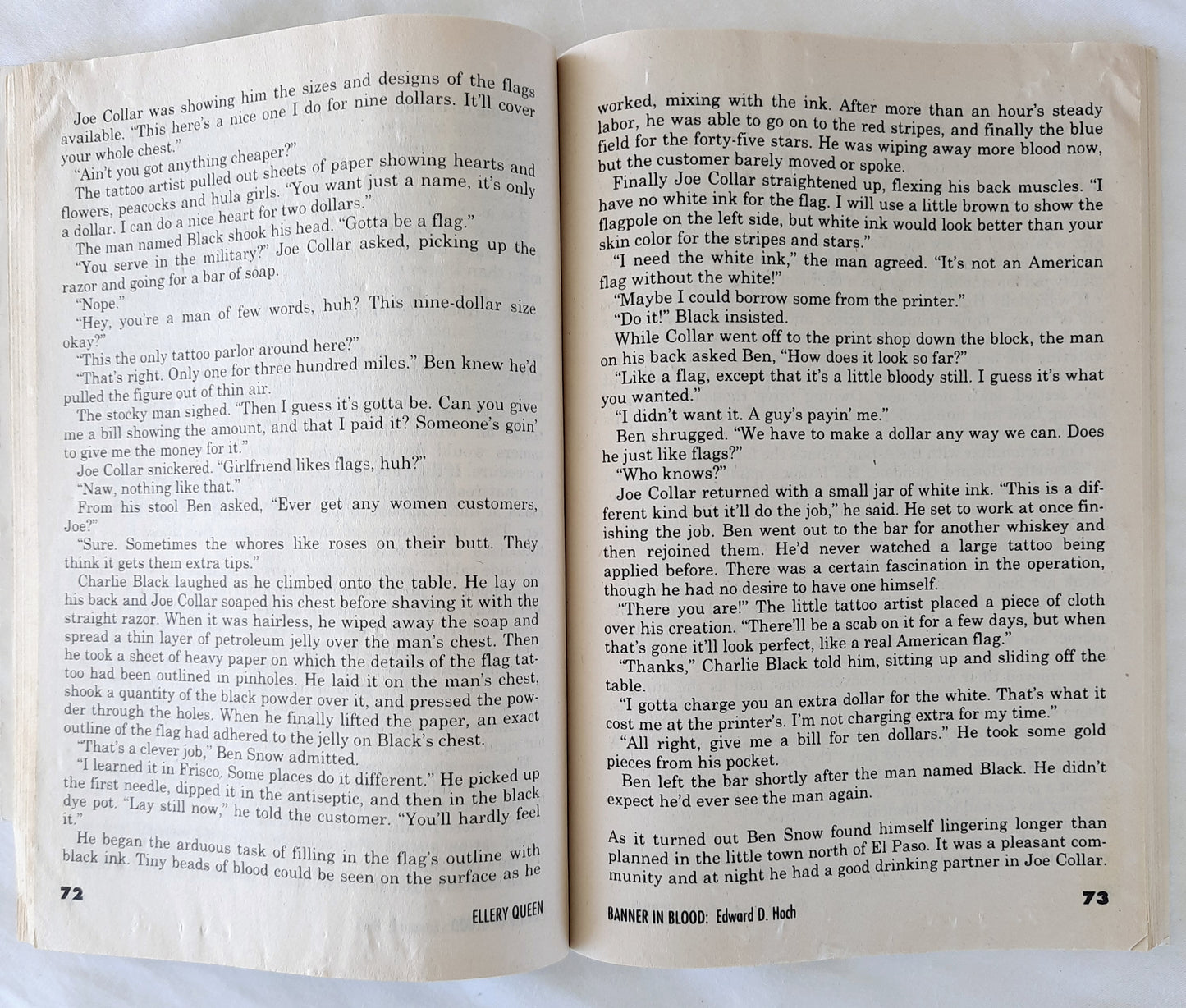 Joe Collar was showing him the sizes and designs of the flags available. "This here's a nice one I do for nine dollars. It'll cover your whole chest."

"Ain't you got anything cheaper?"

The tattoo artist pulled out sheets of paper showing hearts and flowers, peacocks and hula girls. "You want just a name, it's only a dollar. I can do a nice heart for two dollars."

The man named Black shook his head. "Gotta be a flag."

"You serve in the military?" Joe Collar asked, picking up the razor and going for a bar of soap.

"Nope."

"Hey, you're a man of few words, huh? This nine-dollar size okay?"

"This the only tattoo parlor around here?"

"That's right. Only one for three hundred miles." Ben knew he'd pulled the figure out of thin air.

The stocky man sighed. "Then I guess it's gotta be. Can you give me a bill showing the amount, and that I paid it? Someone's goin' to give me the money for it."

Joe Collar snickered. "Girlfriend likes flags, huh?"

"Naw, nothing like that."

From his stool Ben asked, "Ever get any women customers, Joe?"

"Sure. Sometimes the whores like roses on their butt. They think it gets them extra tips."

Charlie Black laughed as he climbed onto the table. He lay on his back and Joe Collar soaped his chest before shaving it with the straight razor. When it was hairless, he wiped away the soap and spread a thin layer of petroleum jelly over the man's chest. Then he took a sheet of heavy paper on which the details of the flag tattoo had been outlined in pinholes. He laid it on the man's chest, shook a quantity of the black powder over it, and pressed the powder through the holes. When he finally lifted the paper, an exact outline of the flag had adhered to the jelly on Black's chest.

"That's a clever job," Ben Snow admitted.

"I learned it in Frisco. Some places do it different." He picked up the first needle, dipped it in the antiseptic, and then in the black dye pot. "Lay still now," he told the customer. "You'll hardly feel it."

He began the arduous task of filling in the flag's outline with black ink. Tiny beads of blood could be seen on the surface as he

72 ELLERY QUEEN

worked, mixing with the ink. After more than an hour's steady labor, he was able to go on to the red stripes, and finally the blue field for the forty-five stars. He was wiping away more blood now, but the customer barely moved or spoke.

Finally Joe Collar straightened up, flexing his back muscles. "I have no white ink for the flag. I will use a little brown to show the flagpole on the left side, but white ink would look better than your skin color for the stripes and stars."

"I need the white ink," the man agreed. "It's not an American flag without the white!"

"Maybe I could borrow some from the printer."

"Do it!" Black insisted.

While Collar went off to the print shop down the block, the man on his back asked Ben, "How does it look so far?"

"Like a flag, except that it's a little bloody still. I guess it's what you wanted."

"I didn't want it. A guy's payin' me."

Ben shrugged. "We have to make a dollar any way we can. Does he just like flags?"

"Who knows?"

Joe Collar returned with a small jar of white ink. "This is a different kind but it'll do the job," he said. He set to work at once finishing the job. Ben went out to the bar for another whiskey and then rejoined them. He'd never watched a large tattoo being applied before. There was a certain fascination in the operation, though he had no desire to have one himself.

"There you are!" The little tattoo artist placed a piece of cloth over his creation. "There'll be a scab on it for a few days, but when that's gone it'll look perfect, like a real American flag."

"Thanks," Charlie Black told him, sitting up and sliding off the table.

"I gotta charge you an extra dollar for the white. That's what it cost me at the printer's. I'm not charging extra for my time."

"All right, give me a bill for ten dollars." He took some gold pieces from his pocket.

Ben left the bar shortly after the man named Black. He didn't expect he'd ever see the man again.

As it turned out Ben Snow found himself lingering longer than planned in the little town north of El Paso. It was a pleasant community and at night he had a good drinking partner in Joe Collar.

BANNER IN BLOOD: Edward D. Hoch 73